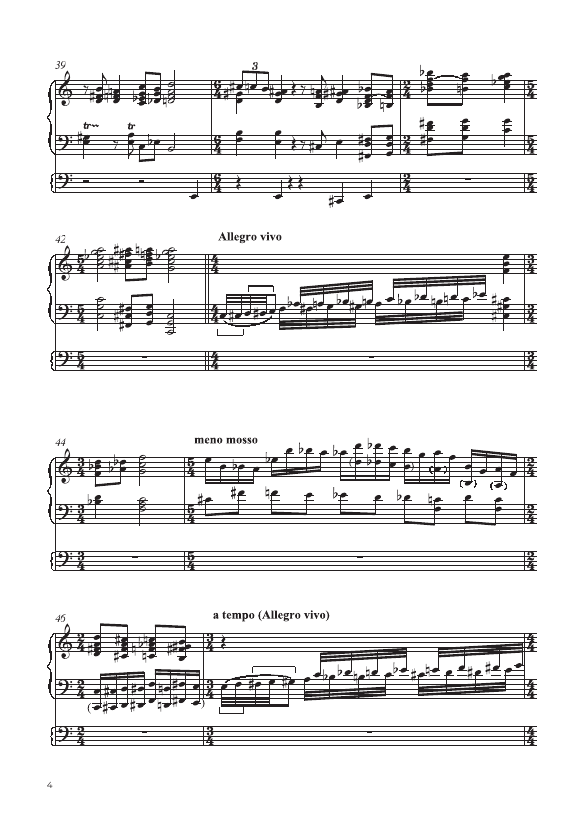 39

3

tr

tr

42

Allegro vivo

44

meno mosso

46

a tempo (Allegro vivo)

4